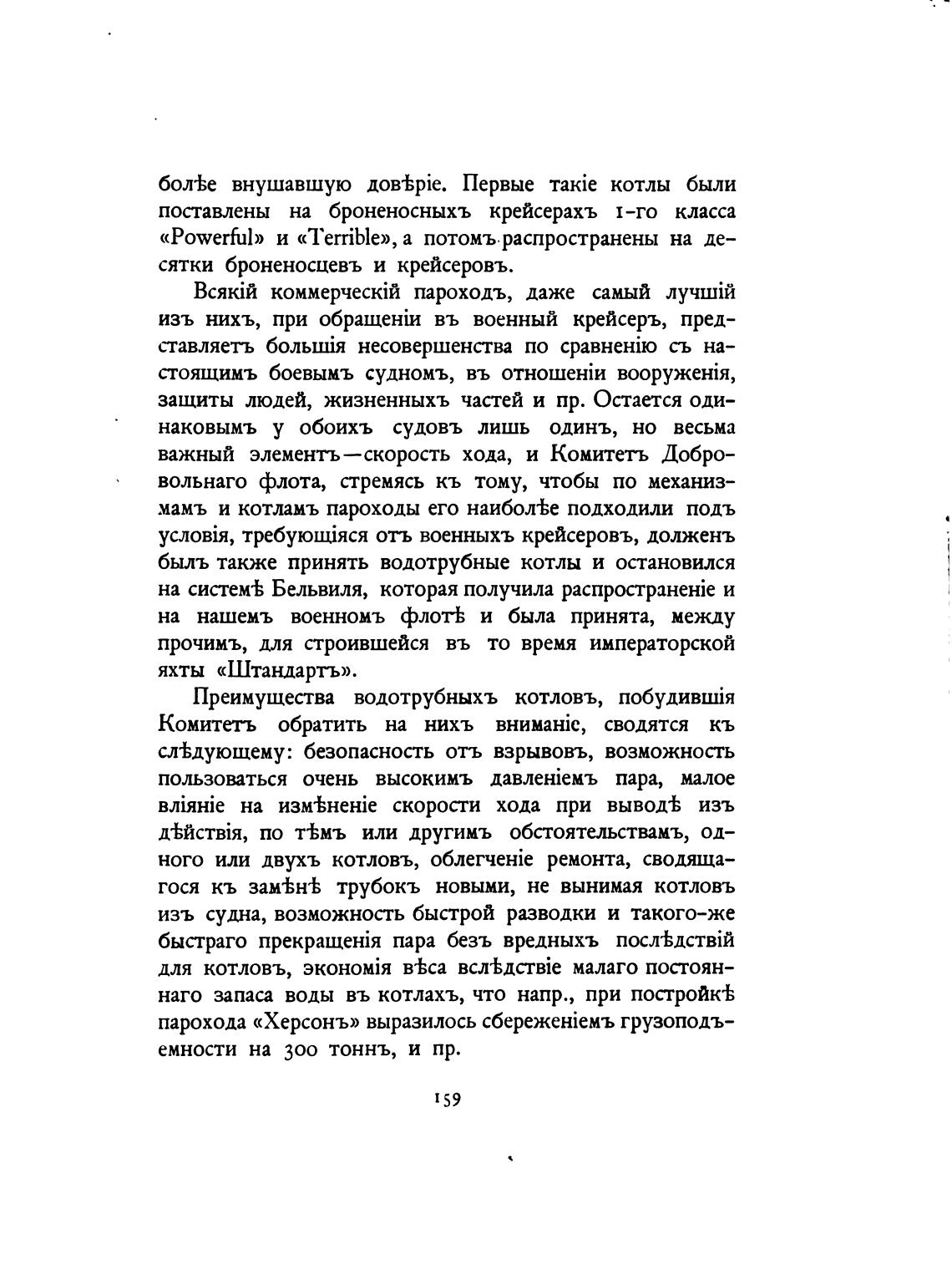 болѣе внушавшую довѣріе. Первые такіе котлы были поставлены на броненосныхъ крейсерахъ 1-го класса «Powerful» и «Terrible», а потомъ распространены на десятки броненосцевъ и крейсеровъ.

Всякій коммерческій пароходъ, даже самый лучшій изъ нихъ, при обращеніи въ военный крейсеръ, представляетъ большія несовершенства по сравненію съ настоящимъ боевымъ судномъ, въ отношеніи вооруженія, защиты людей, жизненныхъ частей и пр. Остается одинаковымъ у обоихъ судовъ лишь одинъ, но весьма важный элементъ—скорость хода, и Комитетъ Добровольнаго флота, стремясь къ тому, чтобы по механизмамъ и котламъ пароходы его наиболѣе подходили подъ условія, требующіяся отъ военныхъ крейсеровъ, долженъ былъ также принять водотрубные котлы и остановился на системѣ Бельвиля, которая получила распространеніе и на нашемъ военномъ флотѣ и была принята, между прочимъ, для строившейся въ то время императорской яхты «Штандартъ».

Преимущества водотрубныхъ котловъ, побудившія Комитетъ обратить на нихъ вниманіе, сводятся къ слѣдующему: безопасность отъ взрывовъ, возможность пользоваться очень высокимъ давленіемъ пара, малое вліяніе на измѣненіе скорости хода при выводѣ изъ дѣйствія, по тѣмъ или другимъ обстоятельствамъ, одного или двухъ котловъ, облегченіе ремонта, сводящагося къ замѣнѣ трубокъ новыми, не вынимая котловъ изъ судна, возможность быстрой разводки и такого-же быстраго прекращенія пара безъ вредныхъ послѣдствій для котловъ, экономія вѣса вслѣдствіе малаго постояннаго запаса воды въ котлахъ, что напр., при постройкѣ парохода «Херсонъ» выразилось сбереженіемъ грузоподъемности на 300 тоннъ, и пр.

159